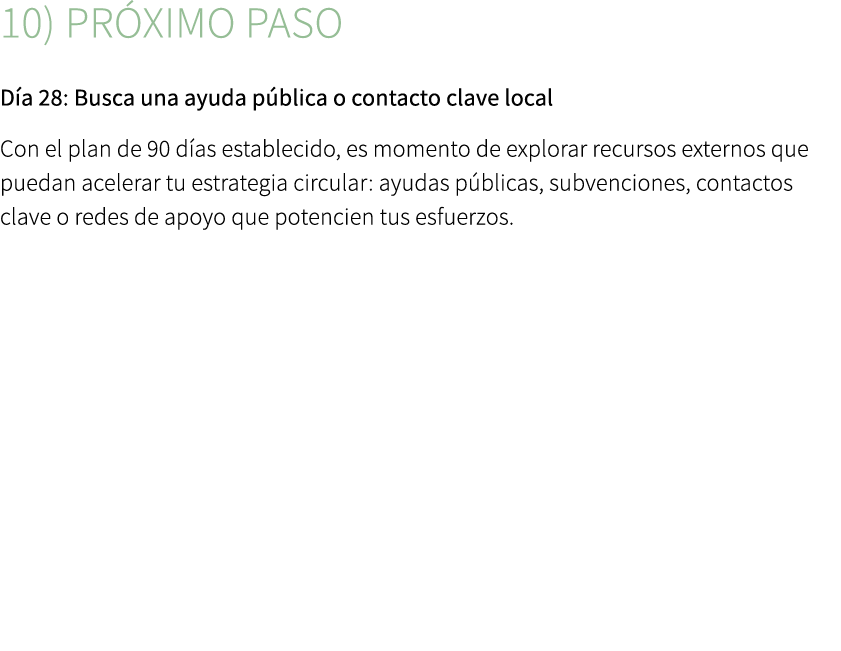 10) PRÓXIMO PASO

Día 28: Busca una ayuda pública o contacto clave local

Con el plan de 90 días establecido, es momento de explorar recursos externos que puedan acelerar tu estrategia circular: ayudas públicas, subvenciones, contactos clave o redes de apoyo que potencien tus esfuerzos.